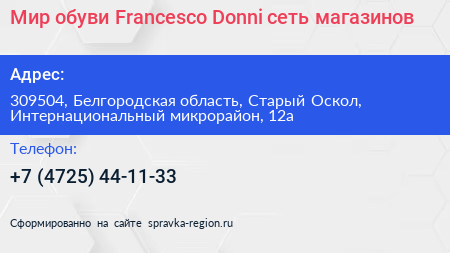 Мир обуви Francesco Donni сеть магазинов

Адрес:

309504, Белгородская область, Старый Оскол, Интернациональный микрорайон, 12а

Телефон:

+7 (4725) 44-11-33

Сформированно на сайте spravka-region.ru